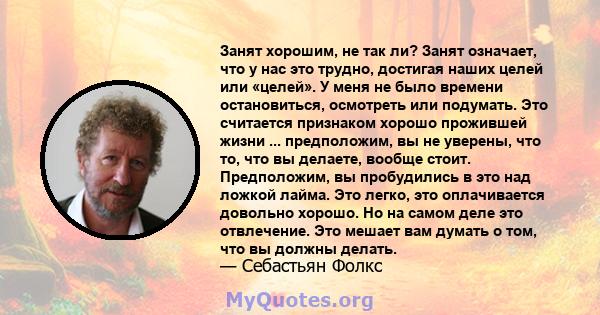 Занят хорошим, не так ли? Занят означает, что у нас это трудно, достигая наших целей или «целей». У меня не было времени остановиться, осмотреть или подумать. Это считается признаком хорошо прожившей жизни ... предположим, вы не уверены, что то, что вы делаете, вообще стоит. Предположим, вы пробудились в это над ложкой лайма. Это легко, это оплачивается довольно хорошо. Но на самом деле это отвлечение. Это мешает вам думать о том, что вы должны делать.
— Себастьян Фолкс

MyQuotes.org